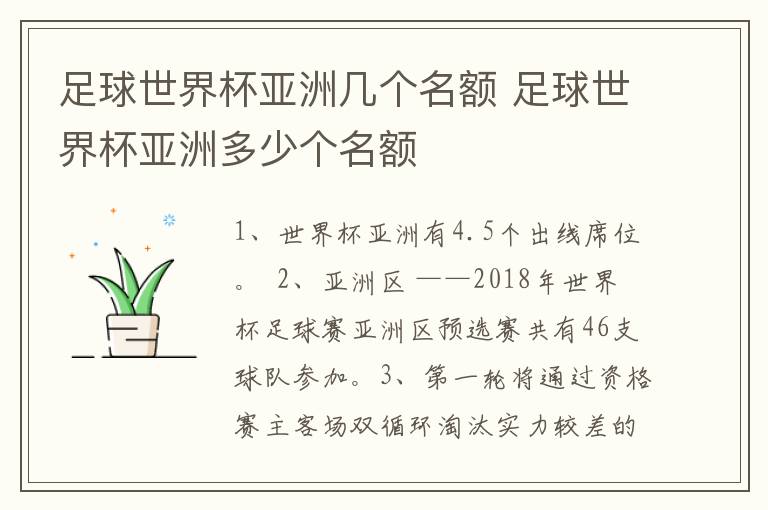 足球世界杯亚洲几个名额 足球世界杯亚洲多少个名额

1、世界杯亚洲有4.5个出线席位。 2、亚洲区 ——2018年世界杯足球赛亚洲区预选赛共有46支球队参加。3、第一轮将通过资格赛主客场双循环淘汰实力较差的